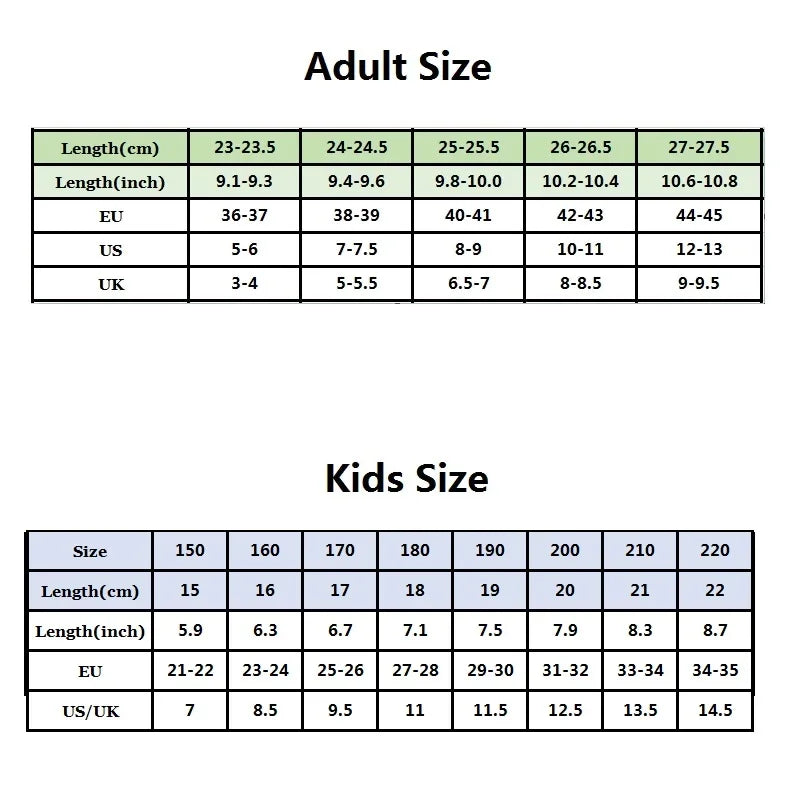 Adult Size

| Length(cm) | 23-23.5 | 24-24.5 | 25-25.5 | 26-26.5 | 27-27.5 |
|---|---|---|---|---|---|
| Length(inch) | 9.1-9.3 | 9.4-9.6 | 9.8-10.0 | 10.2-10.4 | 10.6-10.8 |
| EU | 36-37 | 38-39 | 40-41 | 42-43 | 44-45 |
| US | 5-6 | 7-7.5 | 8-9 | 10-11 | 12-13 |
| UK | 3-4 | 5-5.5 | 6.5-7 | 8-8.5 | 9-9.5 |

Kids Size

| Size | 150 | 160 | 170 | 180 | 190 | 200 | 210 | 220 |
|---|---|---|---|---|---|---|---|---|
| Length(cm) | 15 | 16 | 17 | 18 | 19 | 20 | 21 | 22 |
| Length(inch) | 5.9 | 6.3 | 6.7 | 7.1 | 7.5 | 7.9 | 8.3 | 8.7 |
| EU | 21-22 | 23-24 | 25-26 | 27-28 | 29-30 | 31-32 | 33-34 | 34-35 |
| US/UK | 7 | 8.5 | 9.5 | 11 | 11.5 | 12.5 | 13.5 | 14.5 |